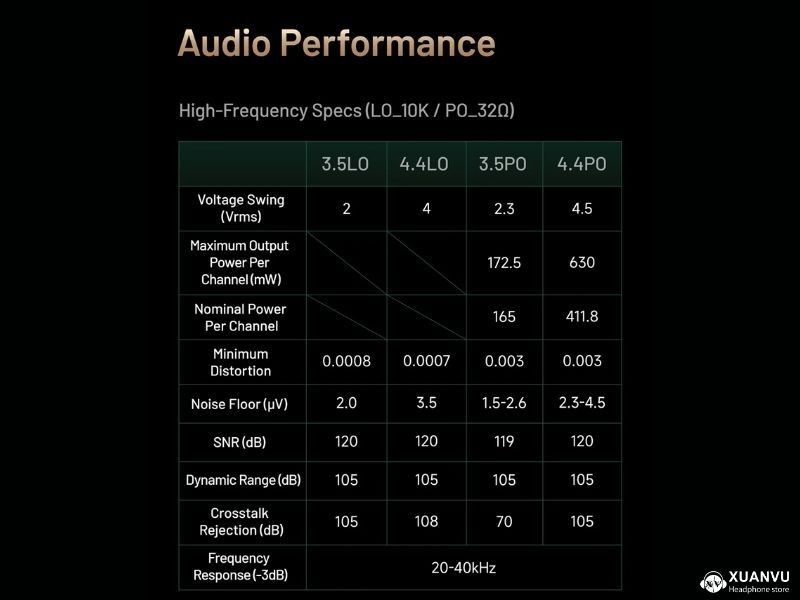 Audio Performance

High-Frequency Specs (LO_10K / PO_32Ω)

|  | 3.5LO | 4.4LO | 3.5PO | 4.4PO |
|---|---|---|---|---|
| Voltage Swing (Vrms) | 2 | 4 | 2.3 | 4.5 |
| Maximum Output Power Per Channel (mW) |  |  | 172.5 | 630 |
| Nominal Power Per Channel |  |  | 165 | 411.8 |
| Minimum Distortion | 0.0008 | 0.0007 | 0.003 | 0.003 |
| Noise Floor (μV) | 2.0 | 3.5 | 1.5-2.6 | 2.3-4.5 |
| SNR (dB) | 120 | 120 | 119 | 120 |
| Dynamic Range (dB) | 105 | 105 | 105 | 105 |
| Crosstalk Rejection (dB) | 105 | 108 | 70 | 105 |
| Frequency Response (-3dB) | 20-40kHz |  |  |  |

XUANVU
Headphone store